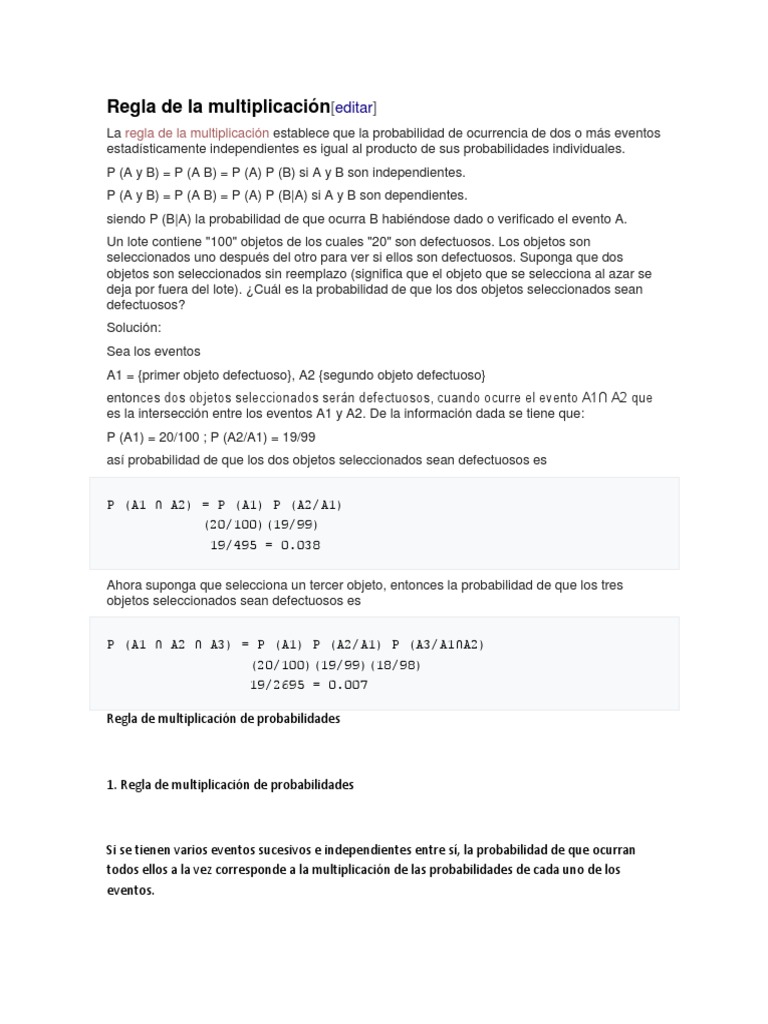 Regla de la multiplicación[editar]

La regla de la multiplicación establece que la probabilidad de ocurrencia de dos o más eventos estadísticamente independientes es igual al producto de sus probabilidades individuales.

P (A y B) = P (A B) = P (A) P (B) si A y B son independientes.

P (A y B) = P (A B) = P (A) P (B|A) si A y B son dependientes.

siendo P (B|A) la probabilidad de que ocurra B habiéndose dado o verificado el evento A.

Un lote contiene "100" objetos de los cuales "20" son defectuosos. Los objetos son seleccionados uno después del otro para ver si ellos son defectuosos. Suponga que dos objetos son seleccionados sin reemplazo (significa que el objeto que se selecciona al azar se deja por fuera del lote). ¿Cuál es la probabilidad de que los dos objetos seleccionados sean defectuosos?

Solución:

Sea los eventos

A1 = {primer objeto defectuoso}, A2 {segundo objeto defectuoso}

entonces dos objetos seleccionados serán defectuosos, cuando ocurre el evento A1∩ A2 que es la intersección entre los eventos A1 y A2. De la información dada se tiene que:

P (A1) = 20/100 ; P (A2/A1) = 19/99

así probabilidad de que los dos objetos seleccionados sean defectuosos es

P (A1 ∩ A2) = P (A1) P (A2/A1)
(20/100)(19/99)
19/495 = 0.038

Ahora suponga que selecciona un tercer objeto, entonces la probabilidad de que los tres objetos seleccionados sean defectuosos es

P (A1 ∩ A2 ∩ A3) = P (A1) P (A2/A1) P (A3/A1∩A2)
(20/100)(19/99)(18/98)
19/2695 = 0.007

Regla de multiplicación de probabilidades

1. Regla de multiplicación de probabilidades

Si se tienen varios eventos sucesivos e independientes entre sí, la probabilidad de que ocurran todos ellos a la vez corresponde a la multiplicación de las probabilidades de cada uno de los eventos.